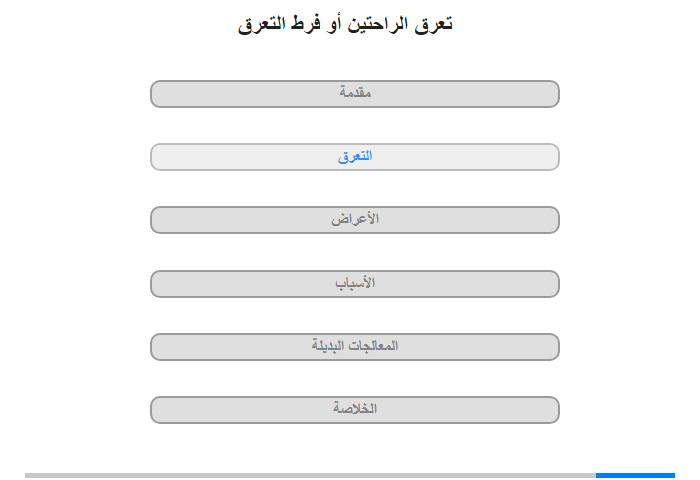 تعرق الراحتين أو فرط التعرق

مقدمة

التعرق

الأعراض

الأسباب

المعالجات البديلة

الخلاصة